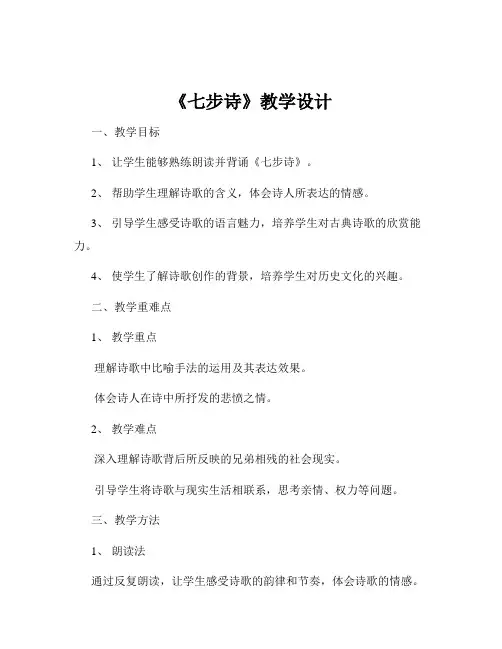 《七步诗》教学设计

一、教学目标

1、让学生能够熟练朗读并背诵《七步诗》。

2、帮助学生理解诗歌的含义，体会诗人所表达的情感。

3、引导学生感受诗歌的语言魅力，培养学生对古典诗歌的欣赏能力。

4、使学生了解诗歌创作的背景，培养学生对历史文化的兴趣。

二、教学重难点

1、教学重点

理解诗歌中比喻手法的运用及其表达效果。

体会诗人在诗中所抒发的悲愤之情。

2、教学难点

深入理解诗歌背后所反映的兄弟相残的社会现实。

引导学生将诗歌与现实生活相联系，思考亲情、权力等问题。

三、教学方法

1、朗读法

通过反复朗读，让学生感受诗歌的韵律和节奏，体会诗歌的情感。